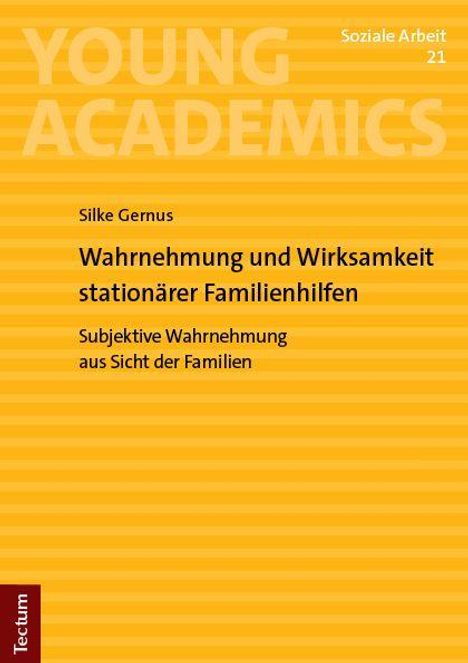 YOUNG ACADEMICS

Soziale Arbeit
21

Silke Gernus

Wahrnehmung und Wirksamkeit stationärer Familienhilfen

Subjektive Wahrnehmung aus Sicht der Familien

Tectum